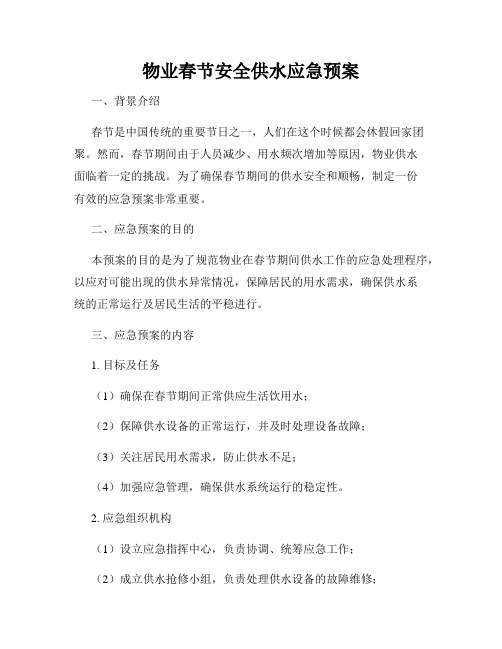 物业春节安全供水应急预案

一、背景介绍

春节是中国传统的重要节日之一，人们在这个时候都会休假回家团聚。然而，春节期间由于人员减少、用水频次增加等原因，物业供水面临着一定的挑战。为了确保春节期间的供水安全和顺畅，制定一份有效的应急预案非常重要。

二、应急预案的目的

本预案的目的是为了规范物业在春节期间供水工作的应急处理程序，以应对可能出现的供水异常情况，保障居民的用水需求，确保供水系统的正常运行及居民生活的平稳进行。

三、应急预案的内容

1. 目标及任务

（1）确保在春节期间正常供应生活饮用水；

（2）保障供水设备的正常运行，并及时处理设备故障；

（3）关注居民用水需求，防止供水不足；

（4）加强应急管理，确保供水系统运行的稳定性。

2. 应急组织机构

（1）设立应急指挥中心，负责协调、统筹应急工作；

（2）成立供水抢修小组，负责处理供水设备的故障维修；